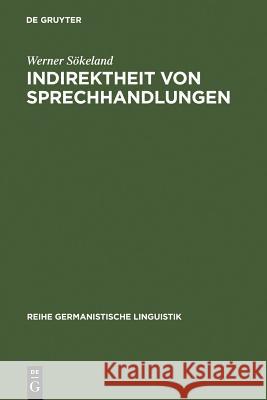 DE GRUYTER

Werner Sökeland

INDIREKTHEIT VON SPRECHHANDLUNGEN

REIHE GERMANISTISCHE LINGUISTIK

DE G

Kraina Książek